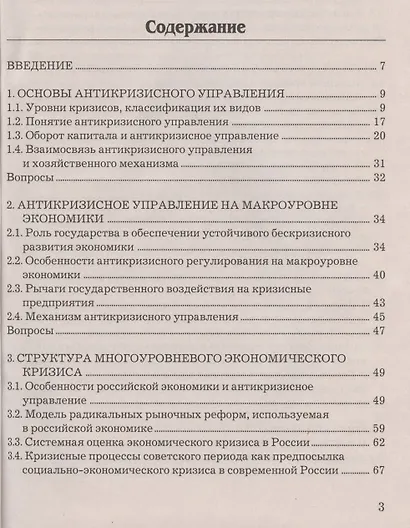 Содержание

ВВЕДЕНИЕ 7

1. ОСНОВЫ АНТИКРИЗИСНОГО УПРАВЛЕНИЯ 9
1.1. Уровни кризисов, классификация их видов 9
1.2. Понятие антикризисного управления 17
1.3. Оборот капитала и антикризисное управление 20
1.4. Взаимосвязь антикризисного управления и хозяйственного механизма 31
Вопросы 32

2. АНТИКРИЗИСНОЕ УПРАВЛЕНИЕ НА МАКРОУРОВНЕ ЭКОНОМИКИ 34
2.1. Роль государства в обеспечении устойчивого бескризисного развития экономики 34
2.2. Особенности антикризисного регулирования на макроуровне экономики 40
2.3. Рычаги государственного воздействия на кризисные предприятия 43
2.4. Механизм антикризисного управления 45
Вопросы 47

3. СТРУКТУРА МНОГОУРОВНЕВОГО ЭКОНОМИЧЕСКОГО КРИЗИСА 49
3.1. Особенности российской экономики и антикризисное управление 49
3.2. Модель радикальных рыночных реформ, используемая в российской экономике 59
3.3. Системная оценка экономического кризиса в России 62
3.4. Кризисные процессы советского периода как предпосылка социально-экономического кризиса в современной России 67

3